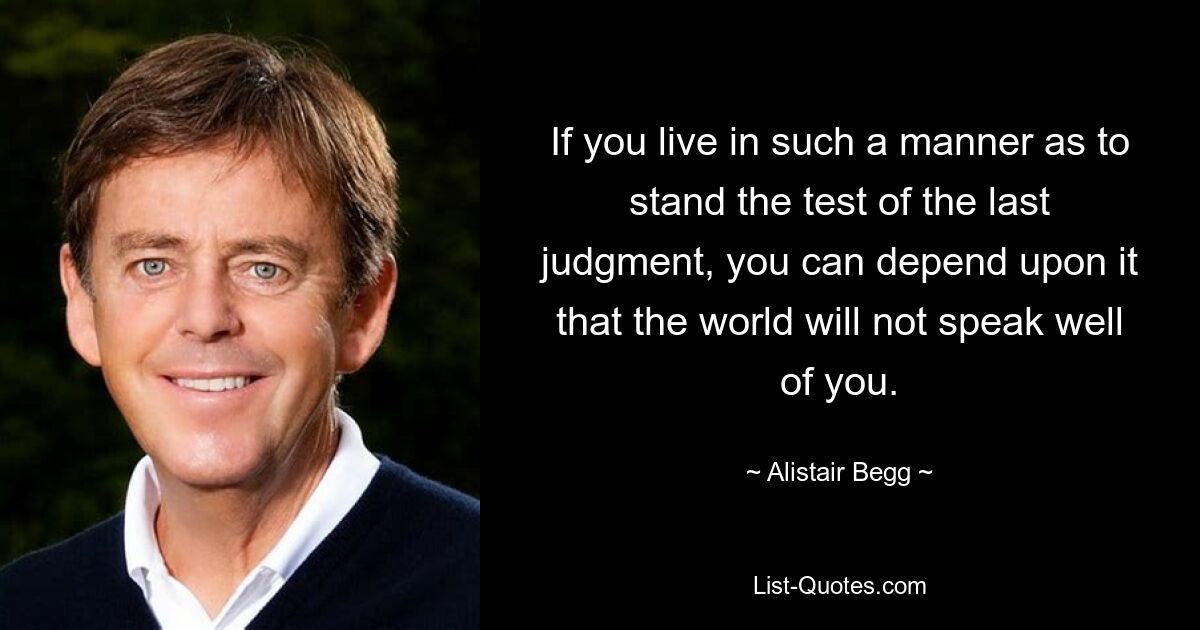 If you live in such a manner as to stand the test of the last judgment, you can depend upon it that the world will not speak well of you.

~ Alistair Begg ~

List-Quotes.com